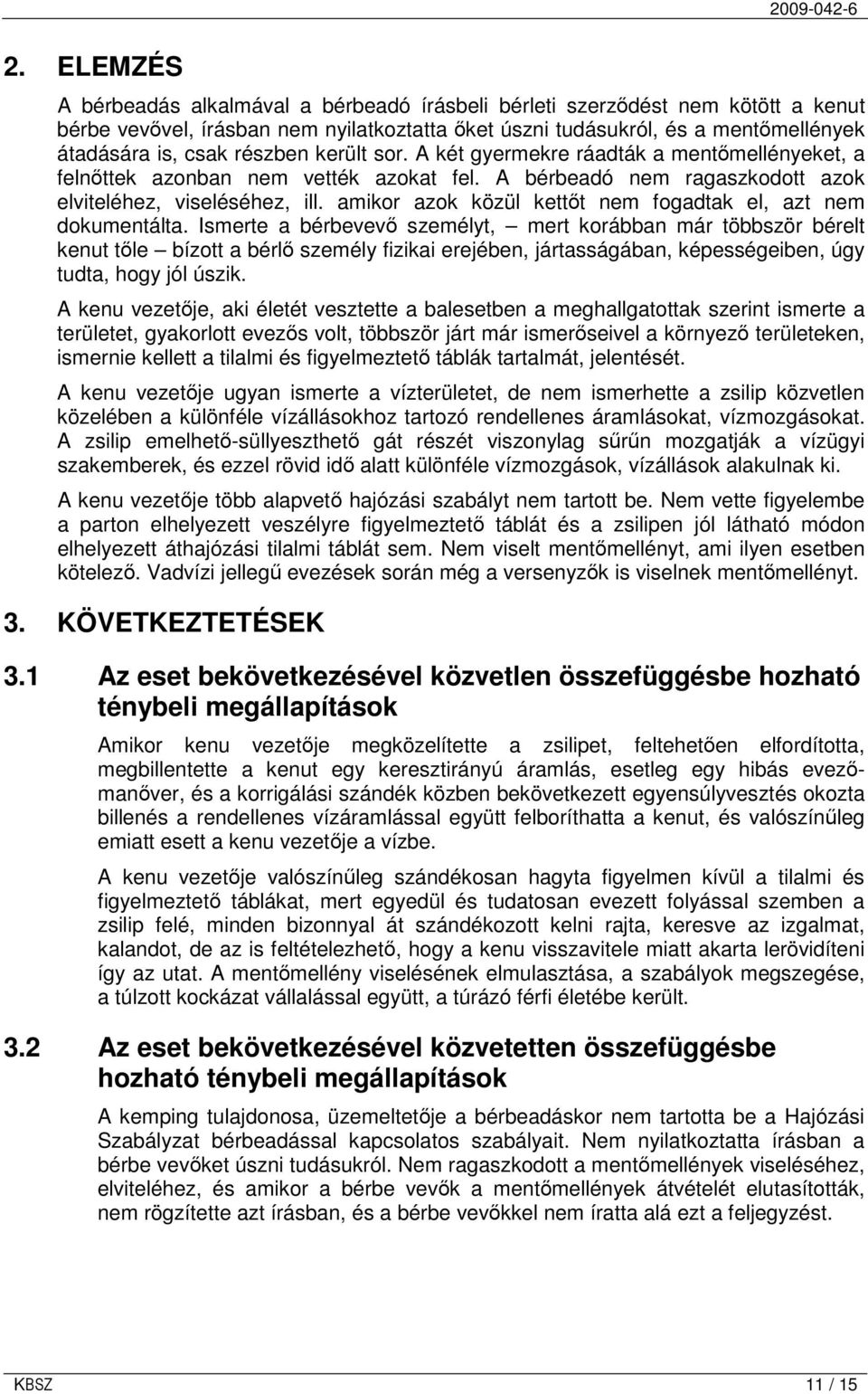 2009-042-6

2. ELEMZÉS

A bérbeadás alkalmával a bérbeadó írásbeli bérleti szerződést nem kötött a kenut bérbe vevővel, írásban nem nyilatkoztatta őket úszni tudásukról, és a mentőmellények átadására is, csak részben került sor. A két gyermekre ráadták a mentőmellényeket, a felnőttek azonban nem vették azokat fel. A bérbeadó nem ragaszkodott azok elviteléhez, viseléséhez, ill. amikor azok közül kettőt nem fogadtak el, azt nem dokumentálta. Ismerte a bérbevevő személyt, – mert korábban már többször bérelt kenut tőle – bízott a bérlő személy fizikai erejében, jártasságában, képességeiben, úgy tudta, hogy jól úszik.

A kenu vezetője, aki életét vesztette a balesetben a meghallgatottak szerint ismerte a területet, gyakorlott evezős volt, többször járt már ismerőseivel a környező területeken, ismernie kellett a tilalmi és figyelmeztető táblák tartalmát, jelentését.

A kenu vezetője ugyan ismerte a vízterületet, de nem ismerhette a zsilip közvetlen közelében a különféle vízállásokhoz tartozó rendellenes áramlásokat, vízmozgásokat. A zsilip emelhető-süllyeszthető gát részét viszonylag sűrűn mozgatják a vízügyi szakemberek, és ezzel rövid idő alatt különféle vízmozgások, vízállások alakulnak ki.

A kenu vezetője több alapvető hajózási szabályt nem tartott be. Nem vette figyelembe a parton elhelyezett veszélyre figyelmeztető táblát és a zsilipen jól látható módon elhelyezett áthajózási tilalmi táblát sem. Nem viselt mentőmellényt, ami ilyen esetben kötelező. Vadvízi jellegű evezések során még a versenyzők is viselnek mentőmellényt.

3. KÖVETKEZTETÉSEK

3.1 Az eset bekövetkezésével közvetlen összefüggésbe hozható ténybeli megállapítások

Amikor kenu vezetője megközelítette a zsilipet, feltehetően elfordította, megbillentette a kenut egy keresztirányú áramlás, esetleg egy hibás evezőmanőver, és a korrigálási szándék közben bekövetkezett egyensúlyvesztés okozta billenés a rendellenes vízáramlással együtt felboríthatta a kenut, és valószínűleg emiatt esett a kenu vezetője a vízbe.

A kenu vezetője valószínűleg szándékosan hagyta figyelmen kívül a tilalmi és figyelmeztető táblákat, mert egyedül és tudatosan evezett folyással szemben a zsilip felé, minden bizonnyal át szándékozott kelni rajta, keresve az izgalmat, kalandot, de az is feltételezhető, hogy a kenu visszavitele miatt akarta lerövidíteni így az utat. A mentőmellény viselésének elmulasztása, a szabályok megszegése, a túlzott kockázat vállalással együtt, a túrázó férfi életébe került.

3.2 Az eset bekövetkezésével közvetetten összefüggésbe hozható ténybeli megállapítások

A kemping tulajdonosa, üzemeltetője a bérbeadáskor nem tartotta be a Hajózási Szabályzat bérbeadással kapcsolatos szabályait. Nem nyilatkoztatta írásban a bérbe vevőket úszni tudásukról. Nem ragaszkodott a mentőmellények viseléséhez, elviteléhez, és amikor a bérbe vevők a mentőmellények átvételét elutasították, nem rögzítette azt írásban, és a bérbe vevőkkel nem íratta alá ezt a feljegyzést.

KBSZ 11 / 15